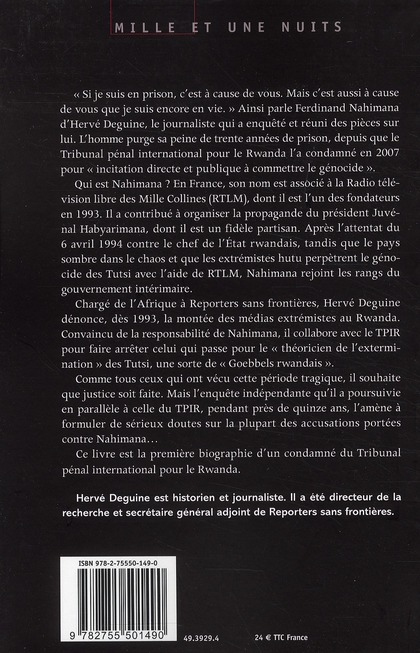 MILLE ET UNE NUITS

« Si je suis en prison, c'est à cause de vous. Mais c'est aussi à cause de vous que je suis encore en vie. » Ainsi parle Ferdinand Nahimana d'Hervé Deguine, le journaliste qui a enquêté et réuni des pièces sur lui. L'homme purge sa peine de trente années de prison, depuis que le Tribunal pénal international pour le Rwanda l'a condamné en 2007 pour « incitation directe et publique à commettre le génocide ».

Qui est Nahimana ? En France, son nom est associé à la Radio télévision libre des Mille Collines (RTLM), dont il est l'un des fondateurs en 1993. Il a contribué à organiser la propagande du président Juvénal Habyarimana, dont il est un fidèle partisan. Après l'attentat du 6 avril 1994 contre le chef de l'État rwandais, tandis que le pays sombre dans le chaos et que les extrémistes hutu perpètrent le génocide des Tutsi avec l'aide de RTLM, Nahimana rejoint les rangs du gouvernement intérimaire.

Chargé de l'Afrique à Reporters sans frontières, Hervé Deguine dénonce, dès 1993, la montée des médias extrémistes au Rwanda. Convaincu de la responsabilité de Nahimana, il collabore avec le TPIR pour faire arrêter celui qui passe pour le « théoricien de l'extermination » des Tutsi, une sorte de « Goebbels rwandais ».

Comme tous ceux qui ont vécu cette période tragique, il souhaite que justice soit faite. Mais l'enquête indépendante qu'il a poursuivie en parallèle à celle du TPIR, pendant près de quinze ans, l'amène à formuler de sérieux doutes sur la plupart des accusations portées contre Nahimana…

Ce livre est la première biographie d'un condamné du Tribunal pénal international pour le Rwanda.

Hervé Deguine est historien et journaliste. Il a été directeur de la recherche et secrétaire général adjoint de Reporters sans frontières.

ISBN 978-2-75550-149-0

9 782755 501490

49.3929.4

24 € TTC France